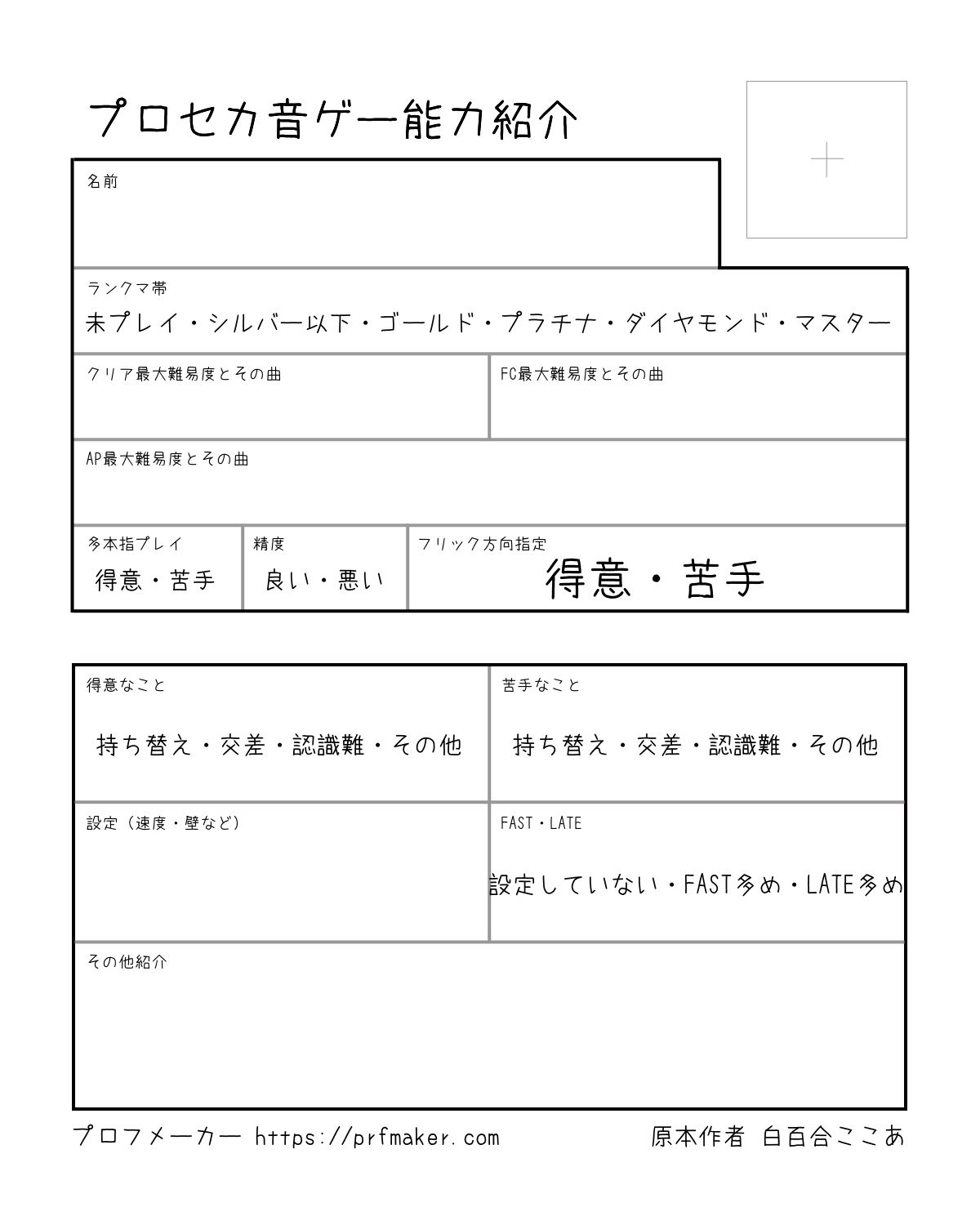 プロセカ音ゲー能力紹介

名前

ランクマ帯
未プレイ・シルバー以下・ゴールド・プラチナ・ダイヤモンド・マスター

クリア最大難易度とその曲

FC最大難易度とその曲

AP最大難易度とその曲

多本指プレイ
得意・苦手

精度
良い・悪い

フリック方向指定
得意・苦手

得意なこと
持ち替え・交差・認識難・その他

苦手なこと
持ち替え・交差・認識難・その他

設定（速度・壁など）

FAST・LATE
設定していない・FAST多め・LATE多め

その他紹介

プロフメーカー https://prfmaker.com

原本作者 白百合ここあ